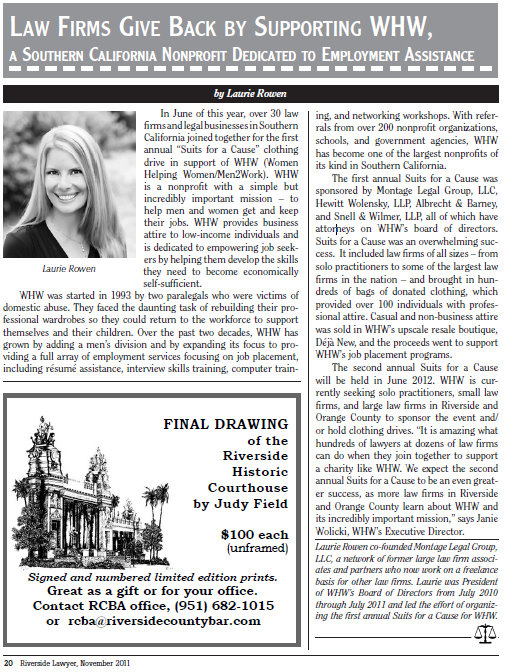 LAW FIRMS GIVE BACK BY SUPPORTING WHW, A SOUTHERN CALIFORNIA NONPROFIT DEDICATED TO EMPLOYMENT ASSISTANCE

by Laurie Rowen

Laurie Rowen

In June of this year, over 30 law firms and legal businesses in Southern California joined together for the first annual "Suits for a Cause" clothing drive in support of WHW (Women Helping Women/Men2Work). WHW is a nonprofit with a simple but incredibly important mission – to help men and women get and keep their jobs. WHW provides business attire to low-income individuals and is dedicated to empowering job seekers by helping them develop the skills they need to become economically self-sufficient.

WHW was started in 1993 by two paralegals who were victims of domestic abuse. They faced the daunting task of rebuilding their professional wardrobes so they could return to the workforce to support themselves and their children. Over the past two decades, WHW has grown by adding a men's division and by expanding its focus to providing a full array of employment services focusing on job placement, including résumé assistance, interview skills training, computer training, and networking workshops. With referrals from over 200 nonprofit organizations, schools, and government agencies, WHW has become one of the largest nonprofits of its kind in Southern California.

The first annual Suits for a Cause was sponsored by Montage Legal Group, LLC, Hewitt Wolensky, LLP, Albrecht & Barney, and Snell & Wilmer, LLP, all of which have attorneys on WHW's board of directors. Suits for a Cause was an overwhelming success. It included law firms of all sizes – from solo practitioners to some of the largest law firms in the nation – and brought in hundreds of bags of donated clothing, which provided over 100 individuals with professional attire. Casual and non-business attire was sold in WHW's upscale resale boutique, Déjà New, and the proceeds went to support WHW's job placement programs.

The second annual Suits for a Cause will be held in June 2012. WHW is currently seeking solo practitioners, small law firms, and large law firms in Riverside and Orange County to sponsor the event and/or hold clothing drives. "It is amazing what hundreds of lawyers at dozens of law firms can do when they join together to support a charity like WHW. We expect the second annual Suits for a Cause to be an even greater success, as more law firms in Riverside and Orange County learn about WHW and its incredibly important mission," says Janie Wolicki, WHW's Executive Director.

Laurie Rowen co-founded Montage Legal Group, LLC, a network of former large law firm associates and partners who now work on a freelance basis for other law firms. Laurie was President of WHW's Board of Directors from July 2010 through July 2011 and led the effort of organizing the first annual Suits for a Cause for WHW.

FINAL DRAWING of the Riverside Historic Courthouse by Judy Field

$100 each (unframed)

Signed and numbered limited edition prints.
Great as a gift or for your office.
Contact RCBA office, (951) 682-1015
or rcba@riversidecountybar.com

20 Riverside Lawyer, November 2011